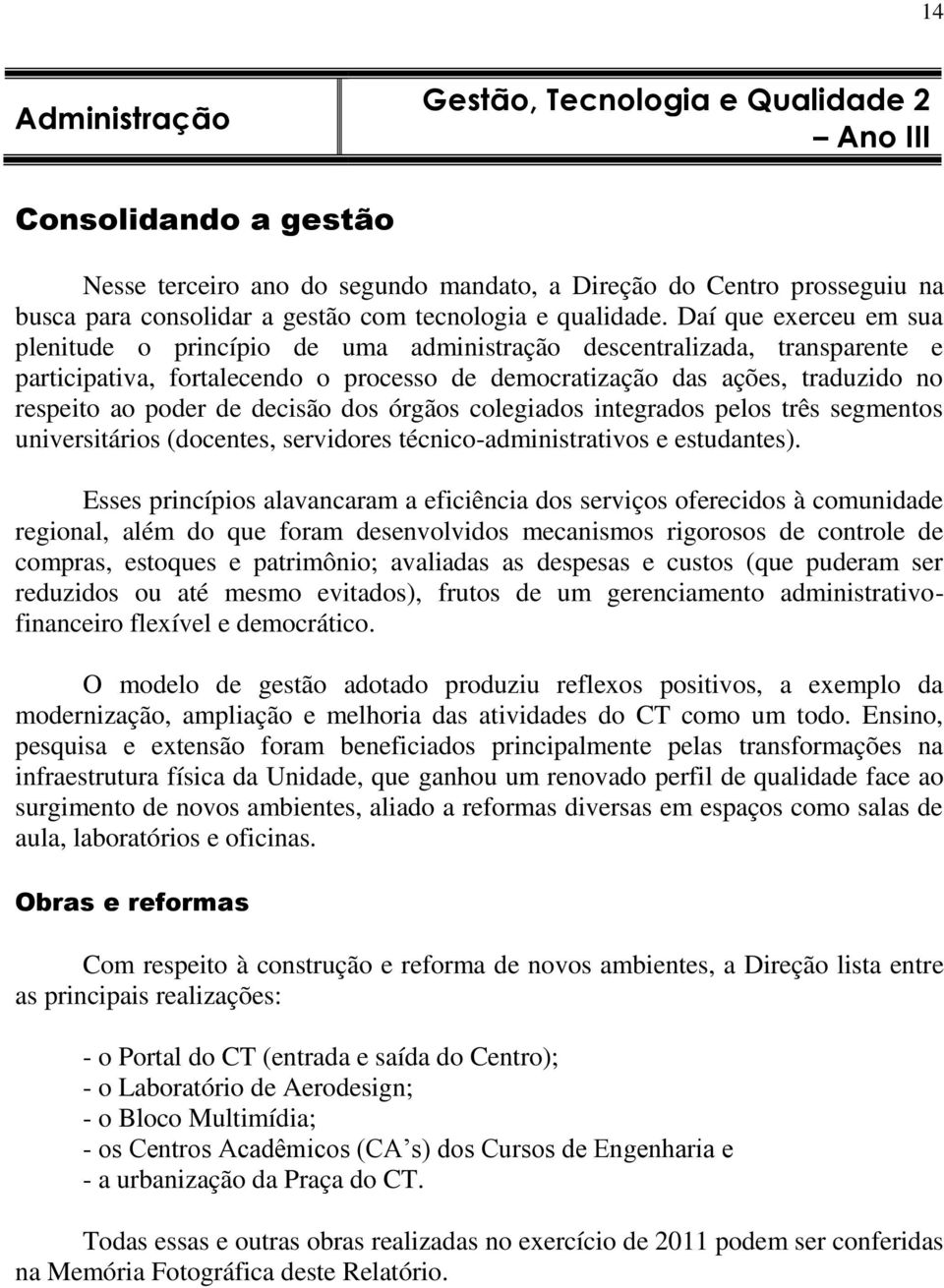 14

Administração

Gestão, Tecnologia e Qualidade 2
– Ano III

Consolidando a gestão

Nesse terceiro ano do segundo mandato, a Direção do Centro prosseguiu na busca para consolidar a gestão com tecnologia e qualidade. Daí que exerceu em sua plenitude o princípio de uma administração descentralizada, transparente e participativa, fortalecendo o processo de democratização das ações, traduzido no respeito ao poder de decisão dos órgãos colegiados integrados pelos três segmentos universitários (docentes, servidores técnico-administrativos e estudantes).

Esses princípios alavancaram a eficiência dos serviços oferecidos à comunidade regional, além do que foram desenvolvidos mecanismos rigorosos de controle de compras, estoques e patrimônio; avaliadas as despesas e custos (que puderam ser reduzidos ou até mesmo evitados), frutos de um gerenciamento administrativo-financeiro flexível e democrático.

O modelo de gestão adotado produziu reflexos positivos, a exemplo da modernização, ampliação e melhoria das atividades do CT como um todo. Ensino, pesquisa e extensão foram beneficiados principalmente pelas transformações na infraestrutura física da Unidade, que ganhou um renovado perfil de qualidade face ao surgimento de novos ambientes, aliado a reformas diversas em espaços como salas de aula, laboratórios e oficinas.

Obras e reformas

Com respeito à construção e reforma de novos ambientes, a Direção lista entre as principais realizações:

- o Portal do CT (entrada e saída do Centro);
- o Laboratório de Aerodesign;
- o Bloco Multimídia;
- os Centros Acadêmicos (CA’s) dos Cursos de Engenharia e
- a urbanização da Praça do CT.

Todas essas e outras obras realizadas no exercício de 2011 podem ser conferidas na Memória Fotográfica deste Relatório.